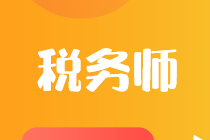 税务师